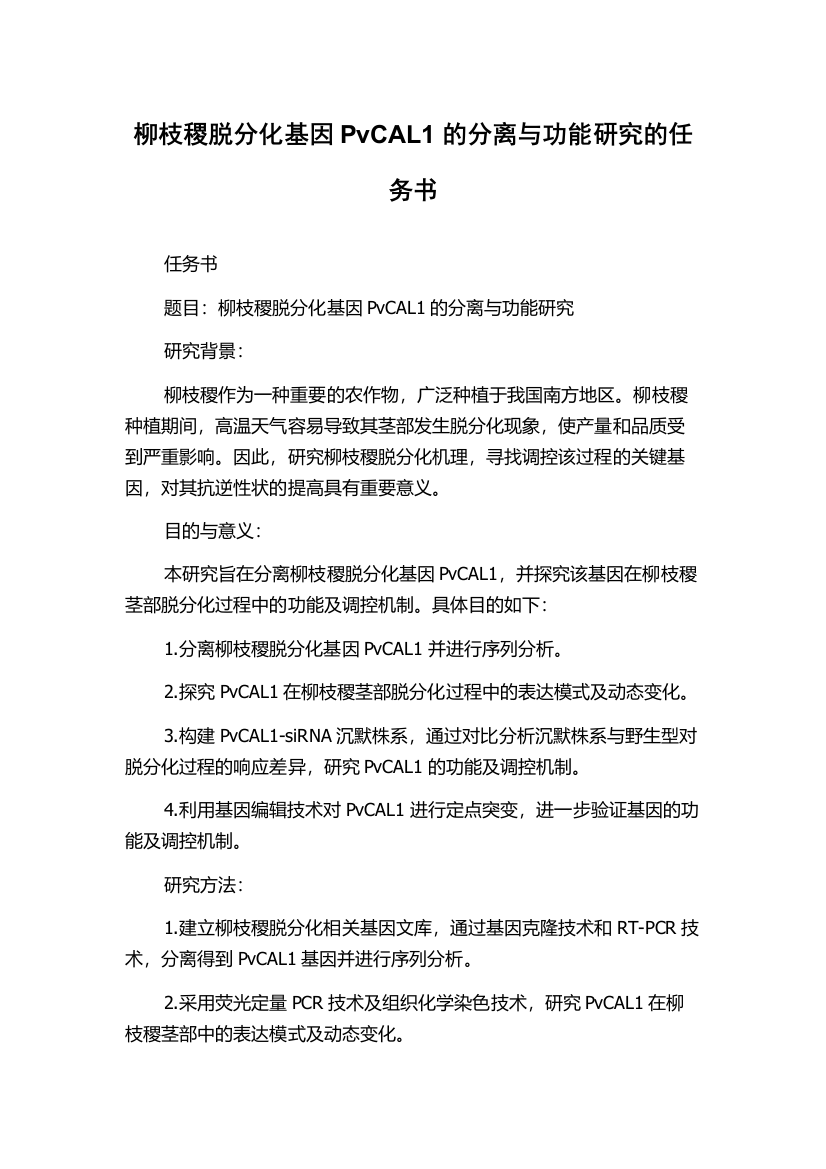 柳枝稷脱分化基因 PvCAL1 的分离与功能研究的任务书

任务书

题目：柳枝稷脱分化基因 PvCAL1 的分离与功能研究

研究背景：

柳枝稷作为一种重要的农作物，广泛种植于我国南方地区。柳枝稷种植期间，高温天气容易导致其茎部发生脱分化现象，使产量和品质受到严重影响。因此，研究柳枝稷脱分化机理，寻找调控该过程的关键基因，对其抗逆性状的提高具有重要意义。

目的与意义：

本研究旨在分离柳枝稷脱分化基因 PvCAL1，并探究该基因在柳枝稷茎部脱分化过程中的功能及调控机制。具体目的如下：

1.分离柳枝稷脱分化基因 PvCAL1 并进行序列分析。

2.探究 PvCAL1 在柳枝稷茎部脱分化过程中的表达模式及动态变化。

3.构建 PvCAL1-siRNA 沉默株系，通过对比分析沉默株系与野生型对脱分化过程的响应差异，研究 PvCAL1 的功能及调控机制。

4.利用基因编辑技术对 PvCAL1 进行定点突变，进一步验证基因的功能及调控机制。

研究方法：

1.建立柳枝稷脱分化相关基因文库，通过基因克隆技术和 RT-PCR 技术，分离得到 PvCAL1 基因并进行序列分析。

2.采用荧光定量 PCR 技术及组织化学染色技术，研究 PvCAL1 在柳枝稷茎部中的表达模式及动态变化。